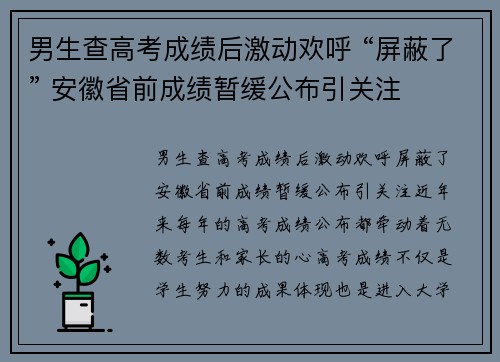 男生查高考成绩后激动欢呼“屏蔽了”安徽省前成绩暂缓公布引关注

男生查高考成绩后激动欢呼屏蔽了安徽省前成绩暂缓公布引关注近年来每年的高考成绩公布都牵动着无数考生和家长的心高考成绩不仅是学生努力的成果体现也是进入大学